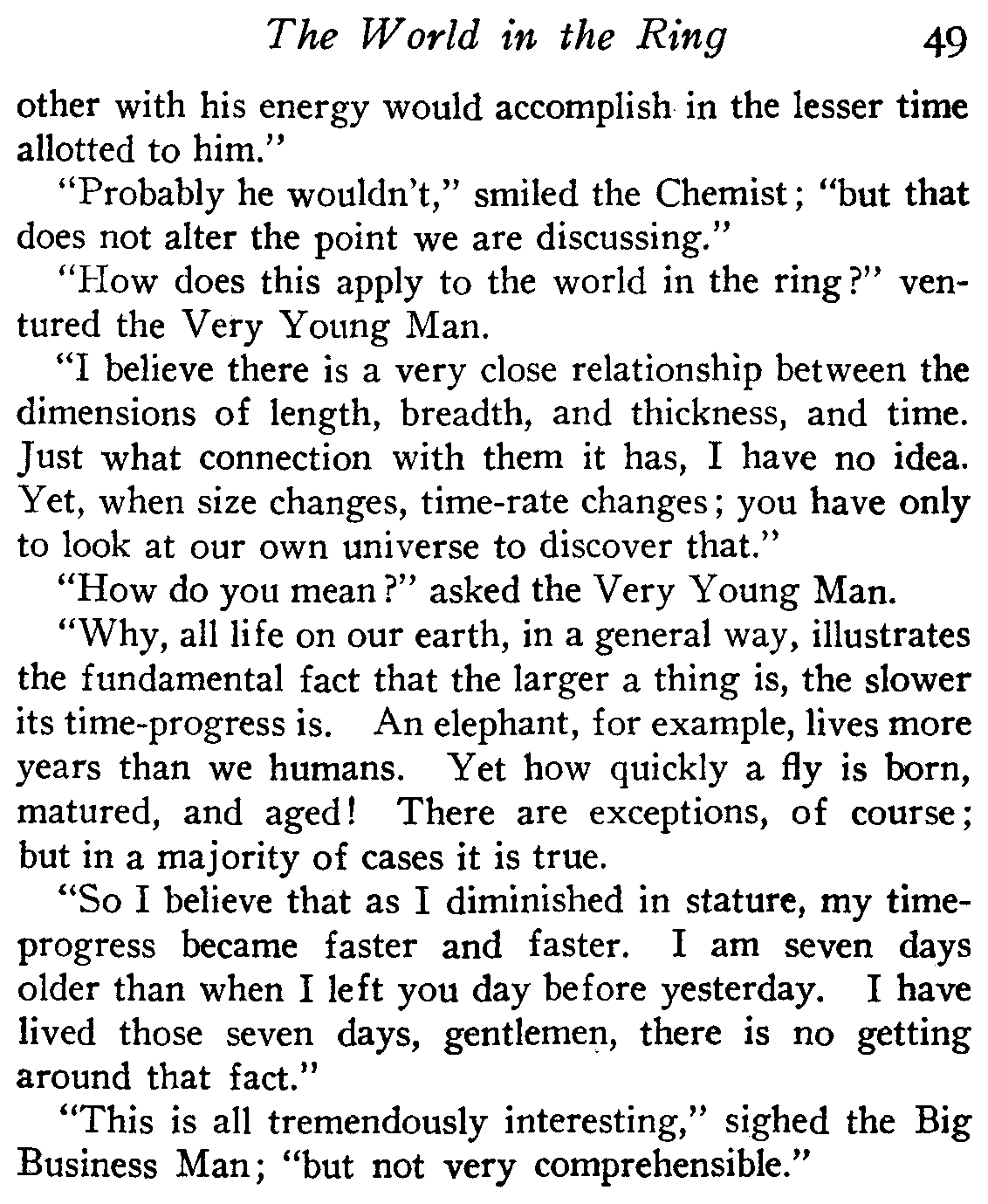 The World in the Ring 49

other with his energy would accomplish in the lesser time allotted to him."

"Probably he wouldn't," smiled the Chemist; "but that does not alter the point we are discussing."

"How does this apply to the world in the ring?" ventured the Very Young Man.

"I believe there is a very close relationship between the dimensions of length, breadth, and thickness, and time. Just what connection with them it has, I have no idea. Yet, when size changes, time-rate changes; you have only to look at our own universe to discover that."

"How do you mean?" asked the Very Young Man.

"Why, all life on our earth, in a general way, illustrates the fundamental fact that the larger a thing is, the slower its time-progress is. An elephant, for example, lives more years than we humans. Yet how quickly a fly is born, matured, and aged! There are exceptions, of course; but in a majority of cases it is true.

"So I believe that as I diminished in stature, my time-progress became faster and faster. I am seven days older than when I left you day before yesterday. I have lived those seven days, gentlemen, there is no getting around that fact."

"This is all tremendously interesting," sighed the Big Business Man; "but not very comprehensible."